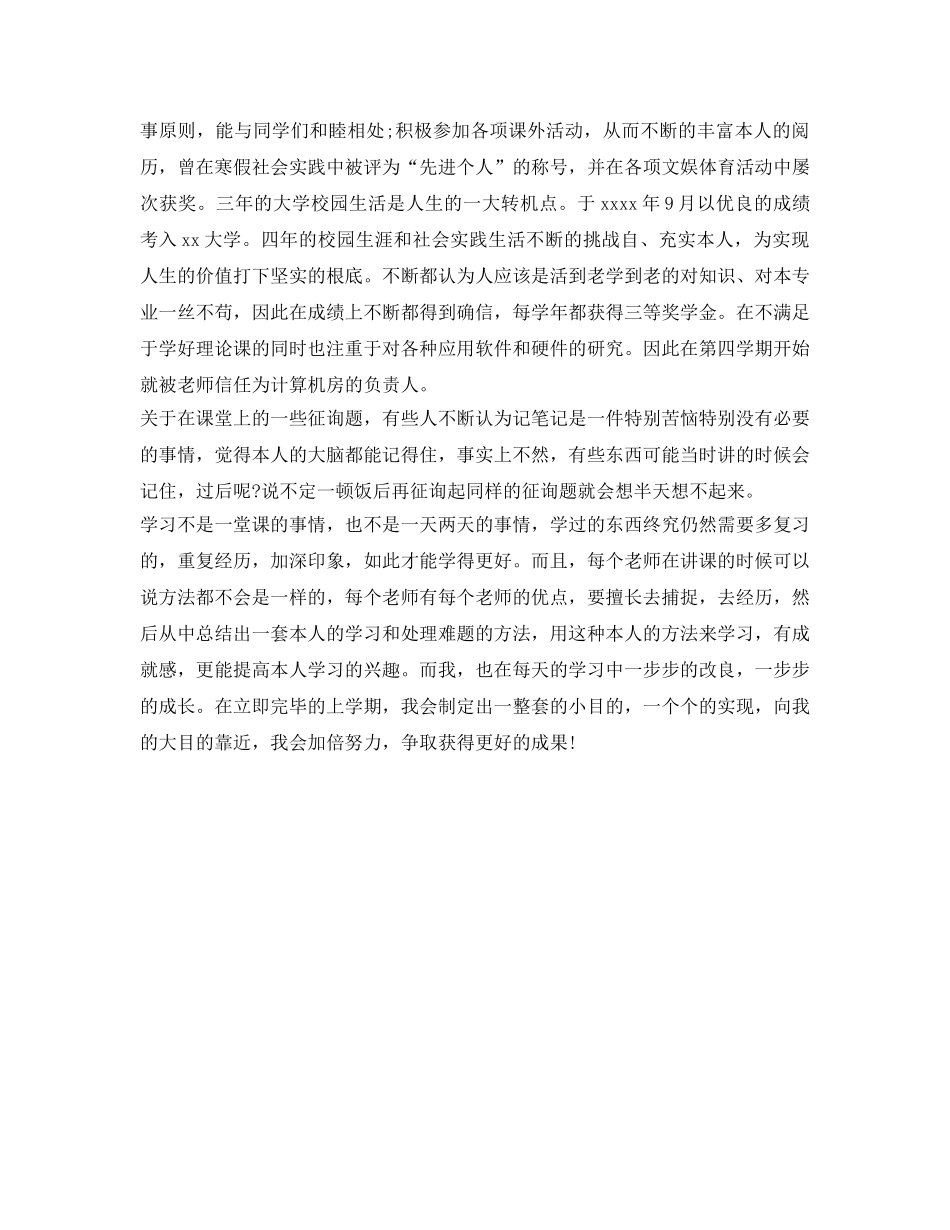 事原则，能与同学们和睦相处;积极参加各项课外活动，从而不断的丰富本人的阅历，曾在寒假社会实践中被评为“先进个人”的称号，并在各项文娱体育活动中屡次获奖。三年的大学校园生活是人生的一大转机点。于 xxxx 年 9 月以优良的成绩考入 xx 大学。四年的校园生涯和社会实践生活不断的挑战自、充实本人，为实现人生的价值打下坚实的根底。不断都认为人应该是活到老学到老的对知识、对本专业一丝不苟，因此在成绩上不断都得到确信，每学年都获得三等奖学金。在不满足于学好理论课的同时也注重于对各种应用软件和硬件的研究。因此在第四学期开始就被老师信任为计算机房的负责人。

关于在课堂上的一些征询题，有些人不断认为记笔记是一件特别苦恼特别没有必要的事情，觉得本人的大脑都能记得住，事实上不然，有些东西可能当时讲的时候会记住，过后呢?说不定一顿饭后再征询起同样的征询题就会想半天想不起来。

学习不是一堂课的事情，也不是一天两天的事情，学过的东西终究仍然需要多复习的，重复经历，加深印象，如此才能学得更好。而且，每个老师在讲课的时候可以说方法都不会是一样的，每个老师有每个老师的优点，要擅长去捕捉，去经历，然后从中总结出一套本人的学习和处理难题的方法，用这种本人的方法来学习，有成就感，更能提高本人学习的兴趣。而我，也在每天的学习中一步步的改良，一步步的成长。在立即完毕的上学期，我会制定出一整套的小目的，一个个的实现，向我的大目的靠近，我会加倍努力，争取获得更好的成果!